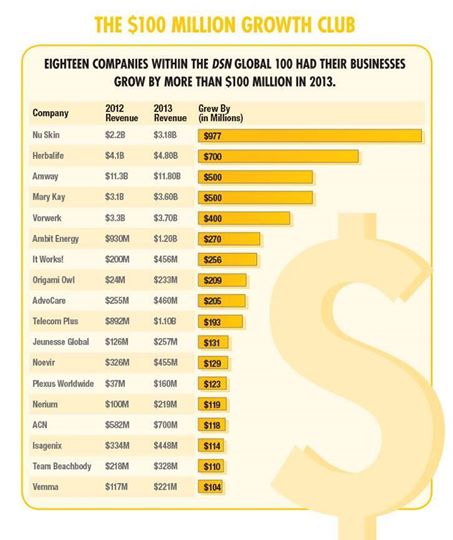 THE \$100 MILLION GROWTH CLUB

EIGHTEEN COMPANIES WITHIN THE DSN GLOBAL 100 HAD THEIR BUSINESSES GROW BY MORE THAN \$100 MILLION IN 2013.

| Company | 2012 Revenue | 2013 Revenue | Grew By (in Millions) |
|---|---|---|---|
| Nu Skin | \$2.2B | \$3.18B | \$977 |
| Herbalife | \$4.1B | \$4.80B | \$700 |
| Amway | \$11.3B | \$11.80B | \$500 |
| Mary Kay | \$3.1B | \$3.60B | \$500 |
| Vorwerk | \$3.3B | \$3.70B | \$400 |
| Ambit Energy | \$930M | \$1.20B | \$270 |
| It Works! | \$200M | \$456M | \$256 |
| Origami Owl | \$24M | \$233M | \$209 |
| AdvoCare | \$255M | \$460M | \$205 |
| Telecom Plus | \$892M | \$1.10B | \$193 |
| Jeunesse Global | \$126M | \$257M | \$131 |
| Noevir | \$326M | \$455M | \$129 |
| Plexus Worldwide | \$37M | \$160M | \$123 |
| Nerium | \$100M | \$219M | \$119 |
| ACN | \$582M | \$700M | \$118 |
| Isagenix | \$334M | \$448M | \$114 |
| Team Beachbody | \$218M | \$328M | \$110 |
| Vemma | \$117M | \$221M | \$104 |